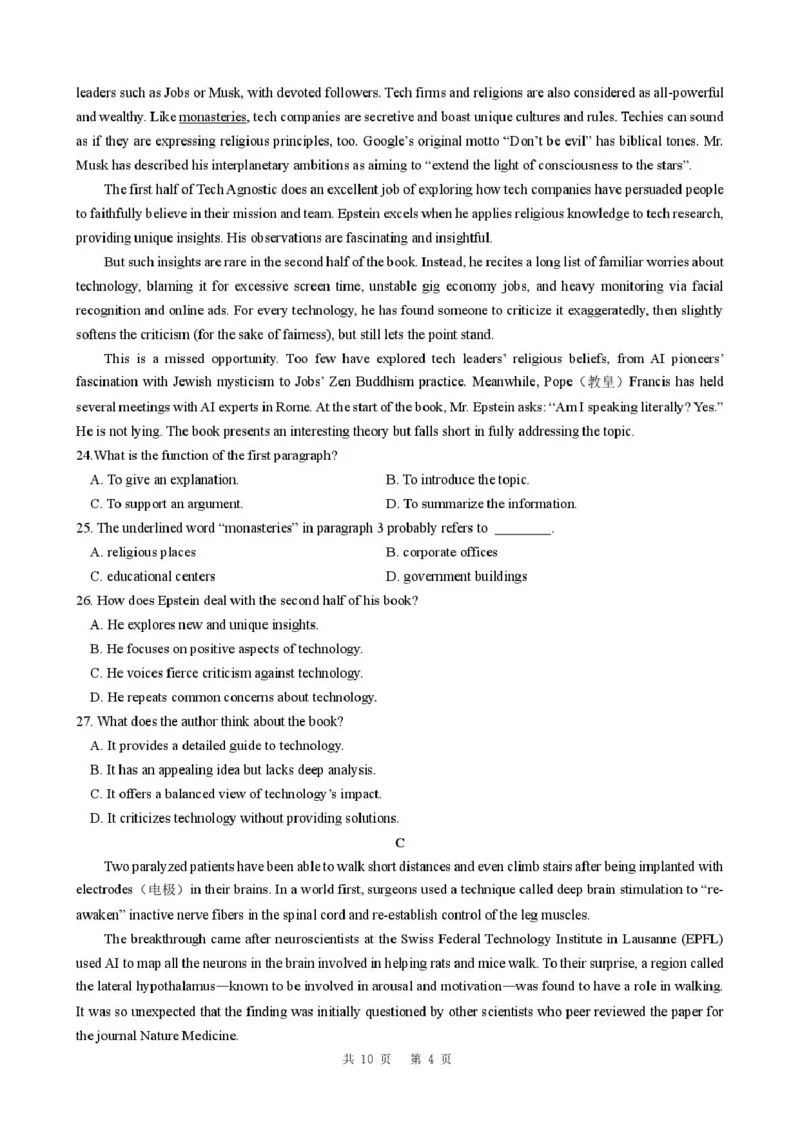 leaders such as Jobs or Musk, with devoted followers. Tech firms and religions are also considered as all-powerful and wealthy. Like monasteries, tech companies are secretive and boast unique cultures and rules. Techies can sound as if they are expressing religious principles, too. Google's original motto "Don't be evil" has biblical tones. Mr. Musk has described his interplanetary ambitions as aiming to "extend the light of consciousness to the stars".

The first half of Tech Agnostic does an excellent job of exploring how tech companies have persuaded people to faithfully believe in their mission and team. Epstein excels when he applies religious knowledge to tech research, providing unique insights. His observations are fascinating and insightful.

But such insights are rare in the second half of the book. Instead, he recites a long list of familiar worries about technology, blaming it for excessive screen time, unstable gig economy jobs, and heavy monitoring via facial recognition and online ads. For every technology, he has found someone to criticize it exaggeratedly, then slightly softens the criticism (for the sake of fairness), but still lets the point stand.

This is a missed opportunity. Too few have explored tech leaders' religious beliefs, from AI pioneers' fascination with Jewish mysticism to Jobs' Zen Buddhism practice. Meanwhile, Pope（教皇）Francis has held several meetings with AI experts in Rome. At the start of the book, Mr. Epstein asks: "Am I speaking literally? Yes." He is not lying. The book presents an interesting theory but falls short in fully addressing the topic.

24.What is the function of the first paragraph?

A. To give an explanation.
B. To introduce the topic.
C. To support an argument.
D. To summarize the information.

25. The underlined word "monasteries" in paragraph 3 probably refers to ________.

A. religious places
B. corporate offices
C. educational centers
D. government buildings

26. How does Epstein deal with the second half of his book?

A. He explores new and unique insights.
B. He focuses on positive aspects of technology.
C. He voices fierce criticism against technology.
D. He repeats common concerns about technology.

27. What does the author think about the book?

A. It provides a detailed guide to technology.
B. It has an appealing idea but lacks deep analysis.
C. It offers a balanced view of technology's impact.
D. It criticizes technology without providing solutions.

C

Two paralyzed patients have been able to walk short distances and even climb stairs after being implanted with electrodes（电极）in their brains. In a world first, surgeons used a technique called deep brain stimulation to "re-awaken" inactive nerve fibers in the spinal cord and re-establish control of the leg muscles.

The breakthrough came after neuroscientists at the Swiss Federal Technology Institute in Lausanne (EPFL) used AI to map all the neurons in the brain involved in helping rats and mice walk. To their surprise, a region called the lateral hypothalamus—known to be involved in arousal and motivation—was found to have a role in walking. It was so unexpected that the finding was initially questioned by other scientists who peer reviewed the paper for the journal Nature Medicine.

共 10 页 第 4 页